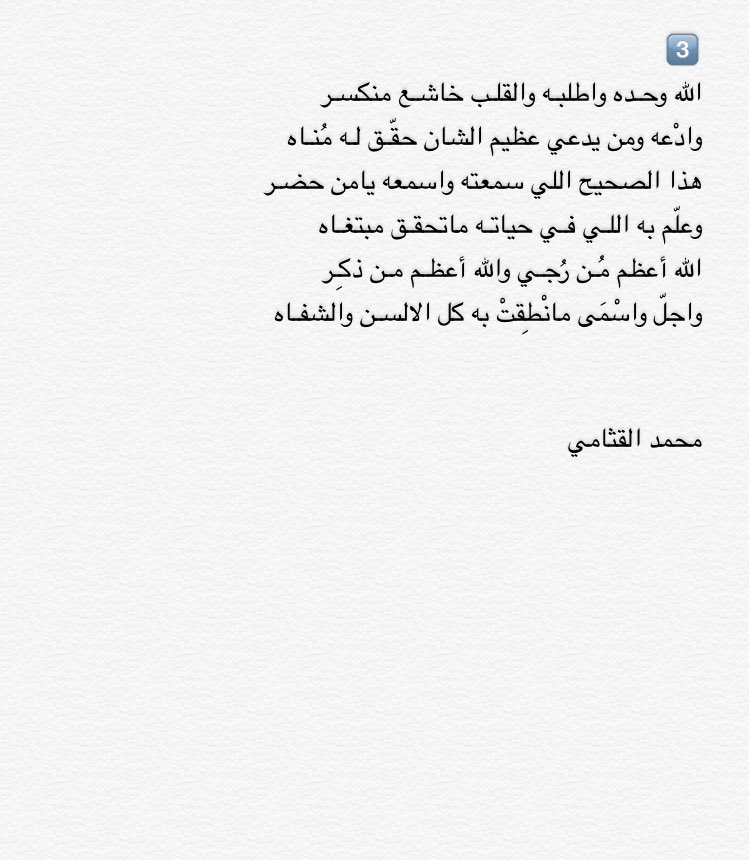 3

الله وحده واطلبه والقلب خاشع منكسر
وادْعه ومن يدعي عظيم الشان حقّق له مُناه
هذا الصحيح اللي سمعته واسمعه يامن حضر
وعلّم به اللي في حياته ماتحقق مبتغاه
الله أعظم مُن رُجي والله أعظم من ذكِر
واجلّ واسْمَى مانْطِقتْ به كل الالسن والشفاه

محمد القثامي